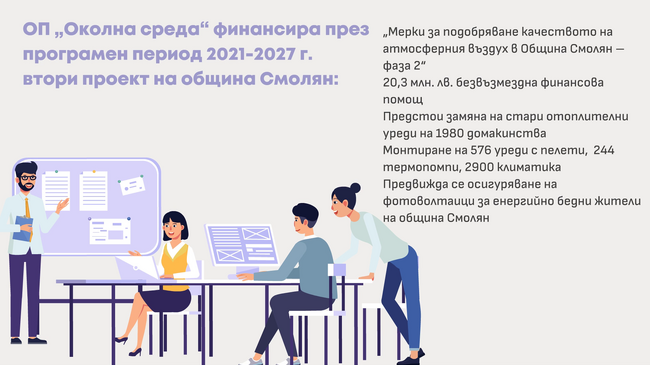 ОП „Околна среда“ финансира през програмен период 2021-2027 г. втори проект на община Смолян:

„Мерки за подобряване качеството на атмосферния въздух в Община Смолян – фаза 2“
20,3 млн. лв. безвъзмездна финансова помощ
Предстои замяна на стари отоплителни уреди на 1980 домакинства
Монтиране на 576 уреди с пелети, 244 термопомпи, 2900 климатика
Предвижда се осигуряване на фотоволтаици за енергийно бедни жители на община Смолян